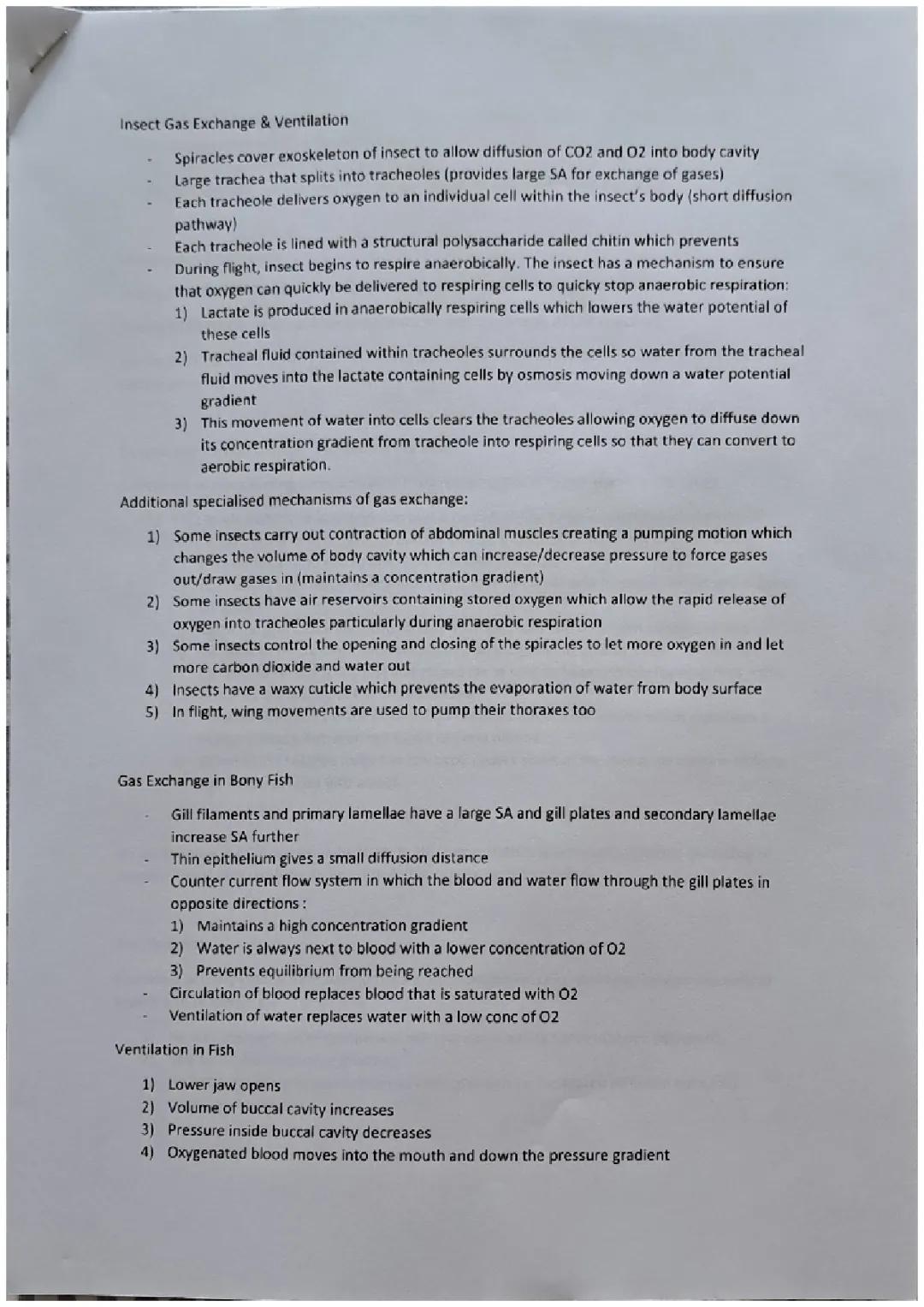 Insect Gas Exchange & Ventilation

- Spiracles cover exoskeleton of insect to allow diffusion of CO2 and O2 into body cavity
- Large trachea that splits into tracheoles (provides large SA for exchange of gases)
- Each tracheole delivers oxygen to an individual cell within the insect's body (short diffusion pathway)
- Each tracheole is lined with a structural polysaccharide called chitin which prevents
- During flight, insect begins to respire anaerobically. The insect has a mechanism to ensure that oxygen can quickly be delivered to respiring cells to quicky stop anaerobic respiration:
  1) Lactate is produced in anaerobically respiring cells which lowers the water potential of these cells
  2) Tracheal fluid contained within tracheoles surrounds the cells so water from the tracheal fluid moves into the lactate containing cells by osmosis moving down a water potential gradient
  3) This movement of water into cells clears the tracheoles allowing oxygen to diffuse down its concentration gradient from tracheole into respiring cells so that they can convert to aerobic respiration.

Additional specialised mechanisms of gas exchange:

1) Some insects carry out contraction of abdominal muscles creating a pumping motion which changes the volume of body cavity which can increase/decrease pressure to force gases out/draw gases in (maintains a concentration gradient)
2) Some insects have air reservoirs containing stored oxygen which allow the rapid release of oxygen into tracheoles particularly during anaerobic respiration
3) Some insects control the opening and closing of the spiracles to let more oxygen in and let more carbon dioxide and water out
4) Insects have a waxy cuticle which prevents the evaporation of water from body surface
5) In flight, wing movements are used to pump their thoraxes too

Gas Exchange in Bony Fish

- Gill filaments and primary lamellae have a large SA and gill plates and secondary lamellae increase SA further
- Thin epithelium gives a small diffusion distance
- Counter current flow system in which the blood and water flow through the gill plates in opposite directions :
  1) Maintains a high concentration gradient
  2) Water is always next to blood with a lower concentration of O2
  3) Prevents equilibrium from being reached
- Circulation of blood replaces blood that is saturated with O2
- Ventilation of water replaces water with a low conc of O2

Ventilation in Fish

1) Lower jaw opens
2) Volume of buccal cavity increases
3) Pressure inside buccal cavity decreases
4) Oxygenated blood moves into the mouth and down the pressure gradient